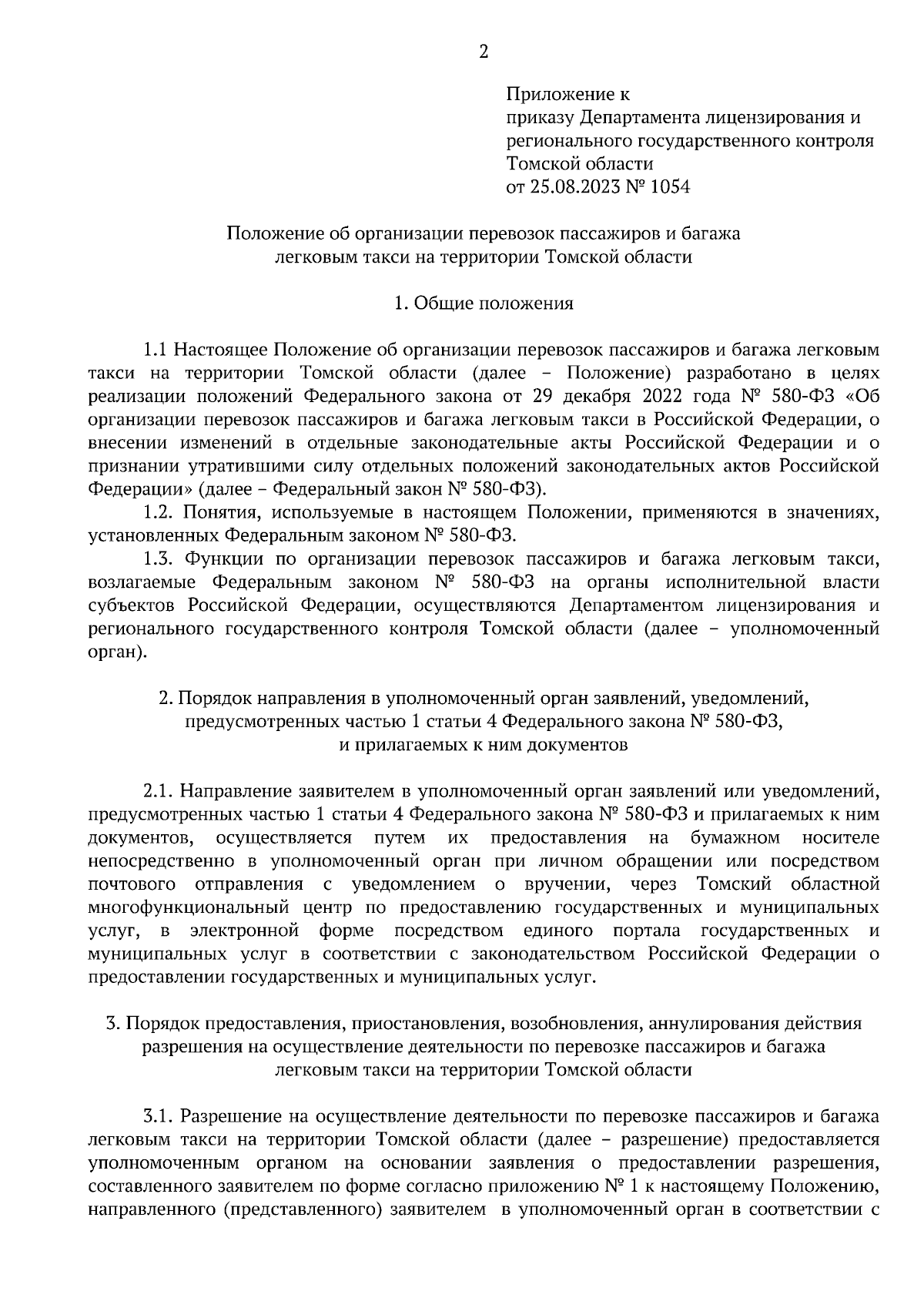 2

Приложение к
приказу Департамента лицензирования и
регионального государственного контроля
Томской области
от 25.08.2023 № 1054

Положение об организации перевозок пассажиров и багажа
легковым такси на территории Томской области

1. Общие положения

1.1 Настоящее Положение об организации перевозок пассажиров и багажа легковым такси на территории Томской области (далее – Положение) разработано в целях реализации положений Федерального закона от 29 декабря 2022 года № 580-ФЗ «Об организации перевозок пассажиров и багажа легковым такси в Российской Федерации, о внесении изменений в отдельные законодательные акты Российской Федерации и о признании утратившими силу отдельных положений законодательных актов Российской Федерации» (далее – Федеральный закон № 580-ФЗ).

1.2. Понятия, используемые в настоящем Положении, применяются в значениях, установленных Федеральным законом № 580-ФЗ.

1.3. Функции по организации перевозок пассажиров и багажа легковым такси, возлагаемые Федеральным законом № 580-ФЗ на органы исполнительной власти субъектов Российской Федерации, осуществляются Департаментом лицензирования и регионального государственного контроля Томской области (далее – уполномоченный орган).

2. Порядок направления в уполномоченный орган заявлений, уведомлений, предусмотренных частью 1 статьи 4 Федерального закона № 580-ФЗ, и прилагаемых к ним документов

2.1. Направление заявителем в уполномоченный орган заявлений или уведомлений, предусмотренных частью 1 статьи 4 Федерального закона № 580-ФЗ и прилагаемых к ним документов, осуществляется путем их предоставления на бумажном носителе непосредственно в уполномоченный орган при личном обращении или посредством почтового отправления с уведомлением о вручении, через Томский областной многофункциональный центр по предоставлению государственных и муниципальных услуг, в электронной форме посредством единого портала государственных и муниципальных услуг в соответствии с законодательством Российской Федерации о предоставлении государственных и муниципальных услуг.

3. Порядок предоставления, приостановления, возобновления, аннулирования действия разрешения на осуществление деятельности по перевозке пассажиров и багажа легковым такси на территории Томской области

3.1. Разрешение на осуществление деятельности по перевозке пассажиров и багажа легковым такси на территории Томской области (далее – разрешение) предоставляется уполномоченным органом на основании заявления о предоставлении разрешения, составленного заявителем по форме согласно приложению № 1 к настоящему Положению, направленного (представленного) заявителем в уполномоченный орган в соответствии с